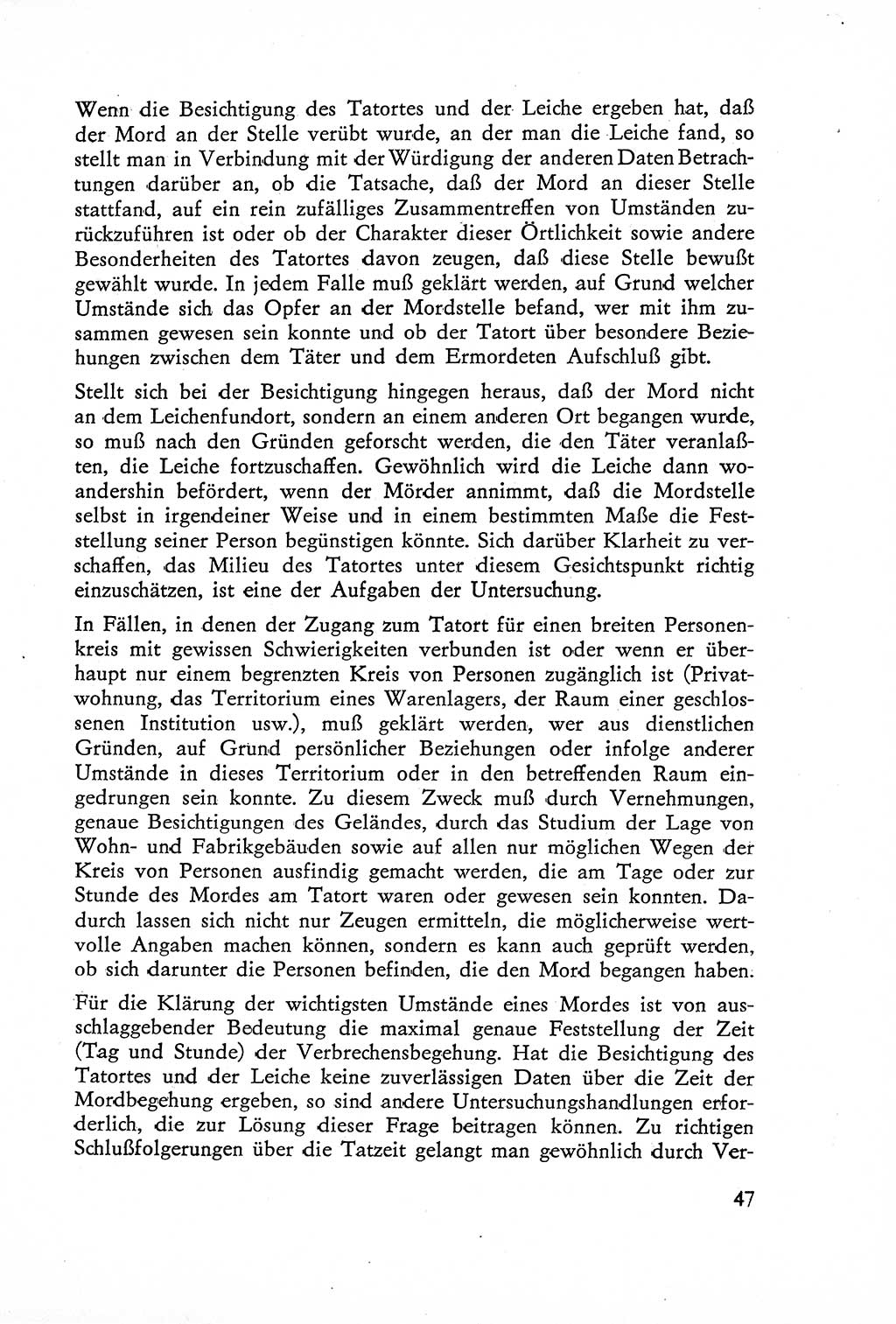 Wenn die Besichtigung des Tatortes und der Leiche ergeben hat, daß der Mord an der Stelle verübt wurde, an der man die Leiche fand, so stellt man in Verbindung mit der Würdigung der anderen Daten Betrachtungen darüber an, ob die Tatsache, daß der Mord an dieser Stelle stattfand, auf ein rein zufälliges Zusammentreffen von Umständen zurückzuführen ist oder ob der Charakter dieser Örtlichkeit sowie andere Besonderheiten des Tatortes davon zeugen, daß diese Stelle bewußt gewählt wurde. In jedem Falle muß geklärt werden, auf Grund welcher Umstände sich das Opfer an der Mordstelle befand, wer mit ihm zusammen gewesen sein konnte und ob der Tatort über besondere Beziehungen zwischen dem Täter und dem Ermordeten Aufschluß gibt.

Stellt sich bei der Besichtigung hingegen heraus, daß der Mord nicht an dem Leichenfundort, sondern an einem anderen Ort begangen wurde, so muß nach den Gründen geforscht werden, die den Täter veranlaßten, die Leiche fortzuschaffen. Gewöhnlich wird die Leiche dann woandershin befördert, wenn der Mörder annimmt, daß die Mordstelle selbst in irgendeiner Weise und in einem bestimmten Maße die Feststellung seiner Person begünstigen könnte. Sich darüber Klarheit zu verschaffen, das Milieu des Tatortes unter diesem Gesichtspunkt richtig einzuschätzen, ist eine der Aufgaben der Untersuchung.

In Fällen, in denen der Zugang zum Tatort für einen breiten Personenkreis mit gewissen Schwierigkeiten verbunden ist oder wenn er überhaupt nur einem begrenzten Kreis von Personen zugänglich ist (Privatwohnung, das Territorium eines Warenlagers, der Raum einer geschlossenen Institution usw.), muß geklärt werden, wer aus dienstlichen Gründen, auf Grund persönlicher Beziehungen oder infolge anderer Umstände in dieses Territorium oder in den betreffenden Raum eingedrungen sein konnte. Zu diesem Zweck muß durch Vernehmungen, genaue Besichtigungen des Geländes, durch das Studium der Lage von Wohn- und Fabrikgebäuden sowie auf allen nur möglichen Wegen der Kreis von Personen ausfindig gemacht werden, die am Tage oder zur Stunde des Mordes am Tatort waren oder gewesen sein konnten. Dadurch lassen sich nicht nur Zeugen ermitteln, die möglicherweise wertvolle Angaben machen können, sondern es kann auch geprüft werden, ob sich darunter die Personen befinden, die den Mord begangen haben.

Für die Klärung der wichtigsten Umstände eines Mordes ist von ausschlaggebender Bedeutung die maximal genaue Feststellung der Zeit (Tag und Stunde) der Verbrechensbegehung. Hat die Besichtigung des Tatortes und der Leiche keine zuverlässigen Daten über die Zeit der Mordbegehung ergeben, so sind andere Untersuchungshandlungen erforderlich, die zur Lösung dieser Frage beitragen können. Zu richtigen Schlußfolgerungen über die Tatzeit gelangt man gewöhnlich durch Ver-

47